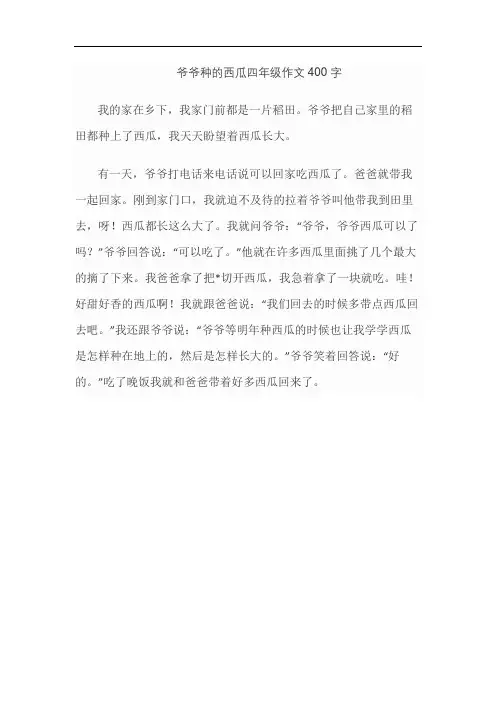 爷爷种的西瓜四年级作文 400 字

我的家在乡下，我家门前都是一片稻田。爷爷把自己家里的稻田都种上了西瓜，我天天盼望着西瓜长大。

有一天，爷爷打电话来电话说可以回家吃西瓜了。爸爸就带我一起回家。刚到家门口，我就迫不及待的拉着爷爷叫他带我到田里去，呀！西瓜都长这么大了。我就问爷爷：“爷爷，爷爷西瓜可以了吗？”爷爷回答说：“可以吃了。”他就在许多西瓜里面挑了几个最大的摘了下来。我爸爸拿了把*切开西瓜，我急着拿了一块就吃。哇！好甜好香的西瓜啊！我就跟爸爸说：“我们回去的时候多带点西瓜回去吧。”我还跟爷爷说：“爷爷等明年种西瓜的时候也让我学学西瓜是怎样种在地上的，然后是怎样长大的。”爷爷笑着回答说：“好的。”吃了晚饭我就和爸爸带着好多西瓜回来了。